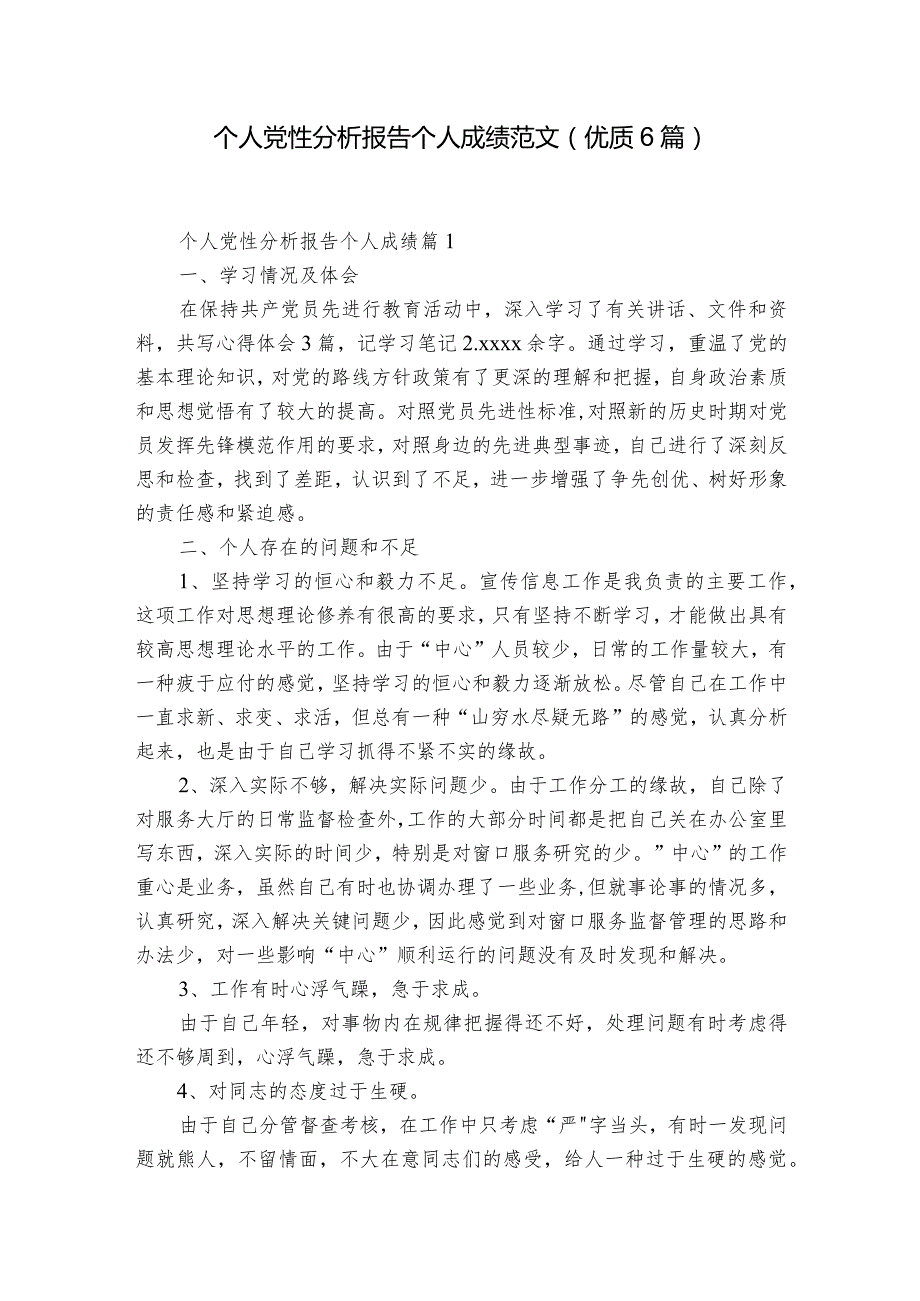 个人党性分析报告个人成绩范文（优质6篇）

个人党性分析报告个人成绩篇1

一、学习情况及体会

在保持共产党员先进行教育活动中，深入学习了有关讲话、文件和资料，共写心得体会3篇，记学习笔记2.xxxx余字。通过学习，重温了党的基本理论知识，对党的路线方针政策有了更深的理解和把握，自身政治素质和思想觉悟有了较大的提高。对照党员先进性标准，对照新的历史时期对党员发挥先锋模范作用的要求，对照身边的先进典型事迹，自己进行了深刻反思和检查，找到了差距，认识到了不足，进一步增强了争先创优、树好形象的责任感和紧迫感。

二、个人存在的问题和不足

1、坚持学习的恒心和毅力不足。宣传信息工作是我负责的主要工作，这项工作对思想理论修养有很高的要求，只有坚持不断学习，才能做出具有较高思想理论水平的工作。由于“中心”人员较少，日常的工作量较大，有一种疲于应付的感觉，坚持学习的恒心和毅力逐渐放松。尽管自己在工作中一直求新、求变、求活，但总有一种“山穷水尽疑无路”的感觉，认真分析起来，也是由于自己学习抓得不紧不实的缘故。

2、深入实际不够，解决实际问题少。由于工作分工的缘故，自己除了对服务大厅的日常监督检查外，工作的大部分时间都是把自己关在办公室里写东西，深入实际的时间少，特别是对窗口服务研究的少。”中心”的工作重心是业务，虽然自己有时也协调办理了一些业务，但就事论事的情况多，认真研究，深入解决关键问题少，因此感觉到对窗口服务监督管理的思路和办法少，对一些影响“中心”顺利运行的问题没有及时发现和解决。

3、工作有时心浮气躁，急于求成。

由于自己年轻，对事物内在规律把握得还不好，处理问题有时考虑得还不够周到，心浮气躁，急于求成。

4、对同志的态度过于生硬。

由于自己分管督查考核，在工作中只考虑“严"字当头，有时一发现问题就熊人，不留情面，不大在意同志们的感受，给人一种过于生硬的感觉。